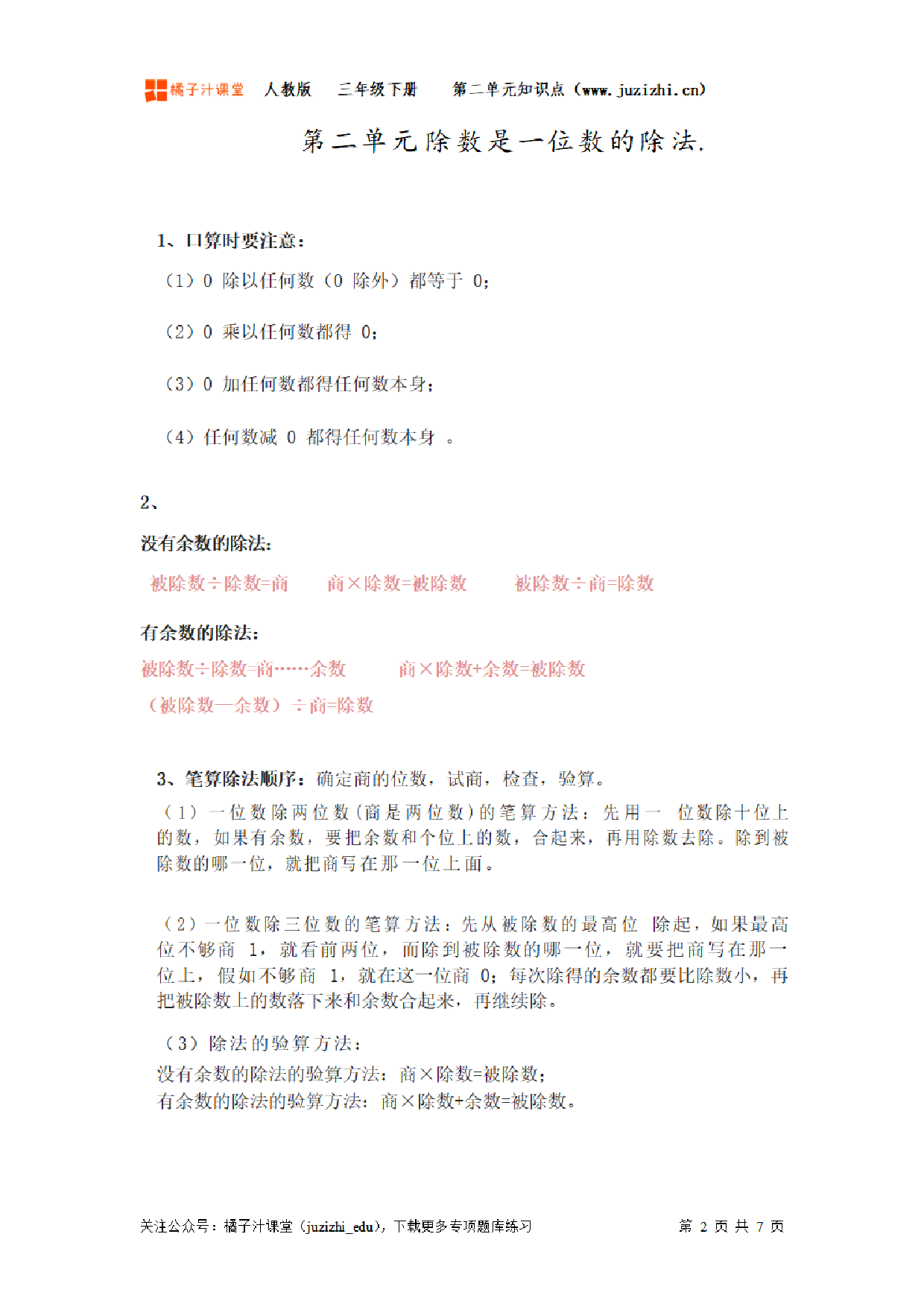 橘子汁课堂 人教版 三年级下册 第二单元知识点（www.juzizhi.cn）

第二单元除数是一位数的除法.

1、口算时要注意：

（1）0 除以任何数（0 除外）都等于 0；

（2）0 乘以任何数都得 0；

（3）0 加任何数都得任何数本身；

（4）任何数减 0 都得任何数本身 。

2、

没有余数的除法：

被除数÷除数=商　商×除数=被除数　被除数÷商=除数

有余数的除法：

被除数÷除数=商……余数　商×除数+余数=被除数

（被除数—余数）÷商=除数

3、笔算除法顺序：确定商的位数，试商，检查，验算。

（1）一位数除两位数(商是两位数)的笔算方法：先用一 位数除十位上的数，如果有余数，要把余数和个位上的数，合起来，再用除数去除。除到被除数的哪一位，就把商写在那一位上面。

（2）一位数除三位数的笔算方法：先从被除数的最高位 除起，如果最高位不够商 1，就看前两位，而除到被除数的哪一位，就要把商写在那一位上，假如不够商 1，就在这一位商 0；每次除得的余数都要比除数小，再把被除数上的数落下来和余数合起来，再继续除。

（3）除法的验算方法：
没有余数的除法的验算方法：商×除数=被除数；
有余数的除法的验算方法：商×除数+余数=被除数。

关注公众号：橘子汁课堂（juzizhi_edu），下载更多专项题库练习　第 2 页 共 7 页